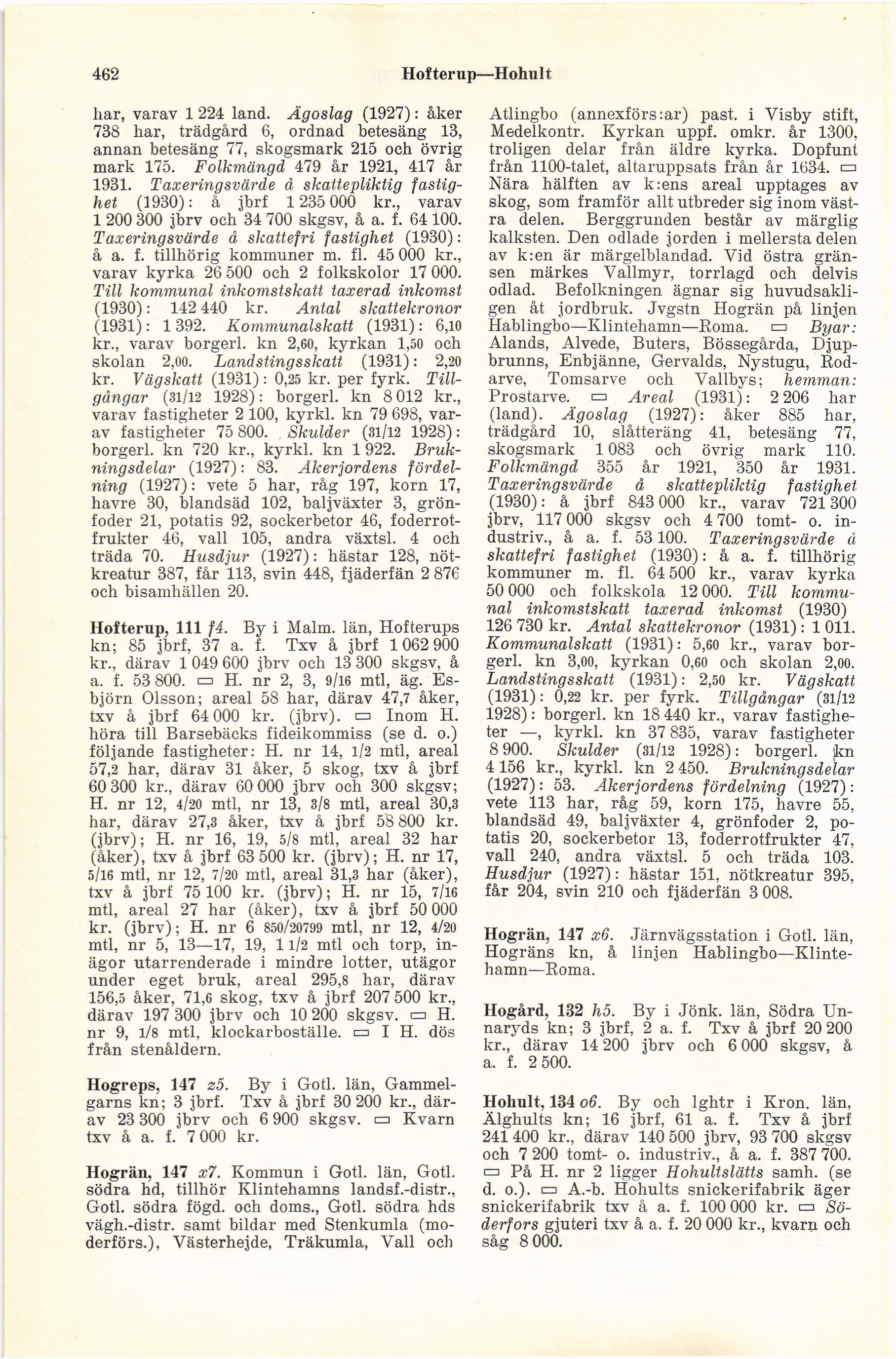 462 Hofterup—Hohult

har, varav 1 224 land. Ägoslag (1927): åker 738 har, trädgård 6, ordnad betesäng 13, annan betesäng 77, skogsmark 215 och övrig mark 175. Folkmängd 479 år 1921, 417 år 1931. Taxeringsvärde å skattepliktig fastighet (1930): å jbrf 1 235 000 kr., varav 1 200 300 jbrv och 34 700 skgsv, å a. f. 64 100. Taxeringsvärde å skattefri fastighet (1930): å a. f. tillhörig kommuner m. fl. 45 000 kr., varav kyrka 26 500 och 2 folkskolor 17 000. Till kommunal inkomstskatt taxerad inkomst (1930): 142 440 kr. Antal skattekronor (1931): 1 392. Kommunalskatt (1931): 6,10 kr., varav borgerl. kn 2,60, kyrkan 1,50 och skolan 2,00. Landstingsskatt (1931): 2,20 kr. Vägskatt (1931): 0,25 kr. per fyrk. Tillgångar (31/12 1928): borgerl. kn 8 012 kr., varav fastigheter 2 100, kyrkl. kn 79 698, varav fastigheter 75 800. Skulder (31/12 1928): borgerl. kn 720 kr., kyrkl. kn 1 922. Brukningsdelar (1927): 83. Åkerjordens fördelning (1927): vete 5 har, råg 197, korn 17, havre 30, blandsäd 102, baljväxter 3, grönfoder 21, potatis 92, sockerbetor 46, foderrotfrukter 46, vall 105, andra växtsl. 4 och träda 70. Husdjur (1927): hästar 128, nötkreatur 387, får 113, svin 448, fjäderfän 2 876 och bisamhällen 20.

Hofterup, 111 f4. By i Malm. län, Hofterups kn; 85 jbrf, 37 a. f. Txv å jbrf 1 062 900 kr., därav 1 049 600 jbrv och 13 300 skgsv, å a. f. 53 800. ▭ H. nr 2, 3, 9/16 mtl, äg. Esbjörn Olsson; areal 58 har, därav 47,7 åker, txv å jbrf 64 000 kr. (jbrv). ▭ Inom H. höra till Barsebäcks fideikommiss (se d. o.) följande fastigheter: H. nr 14, 1/2 mtl, areal 57,2 har, därav 31 åker, 5 skog, txv å jbrf 60 300 kr., därav 60 000 jbrv och 300 skgsv; H. nr 12, 4/20 mtl, nr 13, 3/8 mtl, areal 30,3 har, därav 27,3 åker, txv å jbrf 58 800 kr. (jbrv); H. nr 16, 19, 5/8 mtl, areal 32 har (åker), txv å jbrf 63 500 kr. (jbrv); H. nr 17, 5/16 mtl, nr 12, 7/20 mtl, areal 31,3 har (åker), txv å jbrf 75 100 kr. (jbrv); H. nr 15, 7/16 mtl, areal 27 har (åker), txv å jbrf 50 000 kr. (jbrv); H. nr 6 850/20799 mtl, nr 12, 4/20 mtl, nr 5, 13—17, 19, 1 1/2 mtl och torp, inägor utarrenderade i mindre lotter, utägor under eget bruk, areal 295,8 har, därav 156,5 åker, 71,6 skog, txv å jbrf 207 500 kr., därav 197 300 jbrv och 10 200 skgsv. ▭ H. nr 9, 1/8 mtl, klockarboställe. ▭ I H. dös från stenåldern.

Hogreps, 147 z5. By i Gotl. län, Gammelgarns kn; 3 jbrf. Txv å jbrf 30 200 kr., därav 23 300 jbrv och 6 900 skgsv. ▭ Kvarn txv å a. f. 7 000 kr.

Hogrän, 147 x7. Kommun i Gotl. län, Gotl. södra hd, tillhör Klintehamns landsf.-distr., Gotl. södra fögd. och doms., Gotl. södra hds vägh.-distr. samt bildar med Stenkumla (moderförs.), Västerhejde, Träkumla, Vall och Atlingbo (annexförs:ar) past. i Visby stift, Medelkontr. Kyrkan uppf. omkr. år 1300, troligen delar från äldre kyrka. Dopfunt från 1100-talet, altaruppsats från år 1634. ▭ Nära hälften av k:ens areal upptages av skog, som framför allt utbreder sig inom västra delen. Berggrunden består av märglig kalksten. Den odlade jorden i mellersta delen av k:en är märgelblandad. Vid östra gränsen märkes Vallmyr, torrlagd och delvis odlad. Befolkningen ägnar sig huvudsakligen åt jordbruk. Jvgstn Hogrän på linjen Hablingbo—Klintehamn—Roma. ▭ Byar: Alands, Alvede, Buters, Bössegårda, Djupbrunns, Enbjänne, Gervalds, Nystugu, Rodarve, Tomsarve och Vallbys; hemman: Prostarve. ▭ Areal (1931): 2 206 har (land). Ägoslag (1927): åker 885 har, trädgård 10, slåtteräng 41, betesäng 77, skogsmark 1 083 och övrig mark 110. Folkmängd 355 år 1921, 350 år 1931. Taxeringsvärde å skattepliktig fastighet (1930): å jbrf 843 000 kr., varav 721 300 jbrv, 117 000 skgsv och 4 700 tomt- o. industriv., å a. f. 53 100. Taxeringsvärde å skattefri fastighet (1930): å a. f. tillhörig kommuner m. fl. 64 500 kr., varav kyrka 50 000 och folkskola 12 000. Till kommunal inkomstskatt taxerad inkomst (1930) 126 730 kr. Antal skattekronor (1931): 1 011. Kommunalskatt (1931): 5,60 kr., varav borgerl. kn 3,00, kyrkan 0,60 och skolan 2,00. Landstingsskatt (1931): 2,50 kr. Vägskatt (1931): 0,22 kr. per fyrk. Tillgångar (31/12 1928): borgerl. kn 18 440 kr., varav fastigheter —, kyrkl. kn 37 835, varav fastigheter 8 900. Skulder (31/12 1928): borgerl. kn 4 156 kr., kyrkl. kn 2 450. Brukningsdelar (1927): 53. Åkerjordens fördelning (1927): vete 113 har, råg 59, korn 175, havre 55, blandsäd 49, baljväxter 4, grönfoder 2, potatis 20, sockerbetor 13, foderrotfrukter 47, vall 240, andra växtsl. 5 och träda 103. Husdjur (1927): hästar 151, nötkreatur 395, får 204, svin 210 och fjäderfän 3 008.

Hogrän, 147 x6. Järnvägsstation i Gotl. län, Hogräns kn, å linjen Hablingbo—Klintehamn—Roma.

Hogård, 132 h5. By i Jönk. län, Södra Unnaryds kn; 3 jbrf, 2 a. f. Txv å jbrf 20 200 kr., därav 14 200 jbrv och 6 000 skgsv, å a. f. 2 500.

Hohult, 134 o6. By och lghtr i Kron. län, Älghults kn; 16 jbrf, 61 a. f. Txv å jbrf 241 400 kr., därav 140 500 jbrv, 93 700 skgsv och 7 200 tomt- o. industriv., å a. f. 387 700. ▭ På H. nr 2 ligger Hohultslätts samh. (se d. o.). ▭ A.-b. Hohults snickerifabrik äger snickerifabrik txv å a. f. 100 000 kr. ▭ Söderfors gjuteri txv å a. f. 20 000 kr., kvarn och såg 8 000.